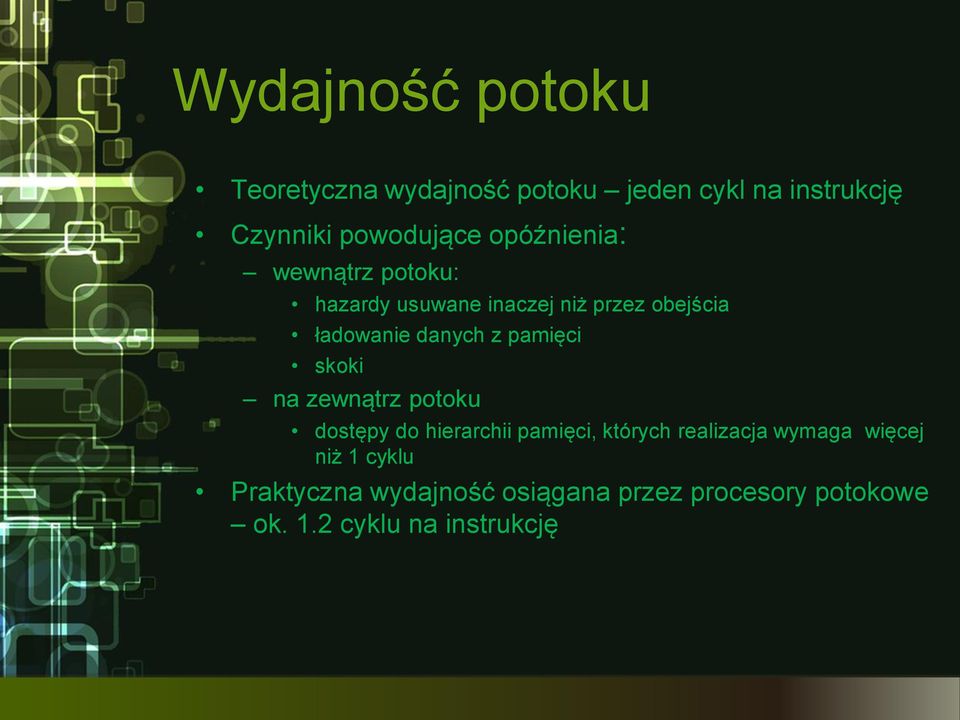 Wydajność potoku

• Teoretyczna wydajność potoku – jeden cykl na instrukcję
• Czynniki powodujące opóźnienia:
– wewnątrz potoku:
• hazardy usuwane inaczej niż przez obejścia
• ładowanie danych z pamięci
• skoki
– na zewnątrz potoku
• dostępy do hierarchii pamięci, których realizacja wymaga więcej niż 1 cyklu
• Praktyczna wydajność osiągana przez procesory potokowe – ok. 1.2 cyklu na instrukcję